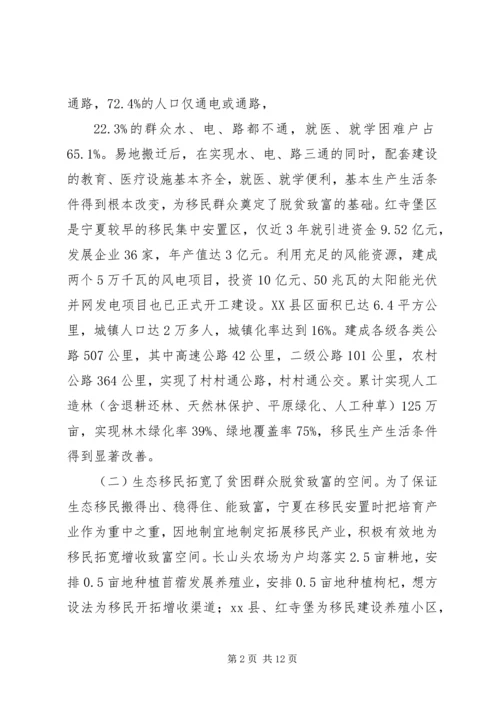 通路，72.4%的人口仅通电或通路，

22.3%的群众水、电、路都不通，就医、就学困难户占65.1%。易地搬迁后，在实现水、电、路三通的同时，配套建设的教育、医疗设施基本齐全，就医、就学便利，基本生产生活条件得到根本改变，为移民群众奠定了脱贫致富的基础。红寺堡区是宁夏较早的移民集中安置区，仅近3年就引进资金9.52亿元，发展企业36家，年产值达3亿元。利用充足的风能资源，建成两个5万千瓦的风电项目，投资10亿元、50兆瓦的太阳能光伏并网发电项目也已正式开工建设。XX县区面积已达6.4平方公里，城镇人口达2万多人，城镇化率达到16%。建成各级各类公路507公里，其中高速公路42公里，二级公路101公里，农村公路364公里，实现了村村通公路，村村通公交。累计实现人工造林（含退耕还林、天然林保护、平原绿化、人工种草）125万亩，实现林木绿化率39%、绿地覆盖率75%，移民生产生活条件得到显著改善。

（二）生态移民拓宽了贫困群众脱贫致富的空间。为了保证生态移民搬得出、稳得住、能致富，宁夏在移民安置时把培育产业作为重中之重，因地制宜地制定拓展移民产业，积极有效地为移民拓宽增收致富空间。长山头农场为户均落实2.5亩耕地，安排0.5亩地种植苜蓿发展养殖业，安排0.5亩地种植枸杞，想方设法为移民开拓增收渠道；xx县、红寺堡为移民建设养殖小区，

第2页 共12页